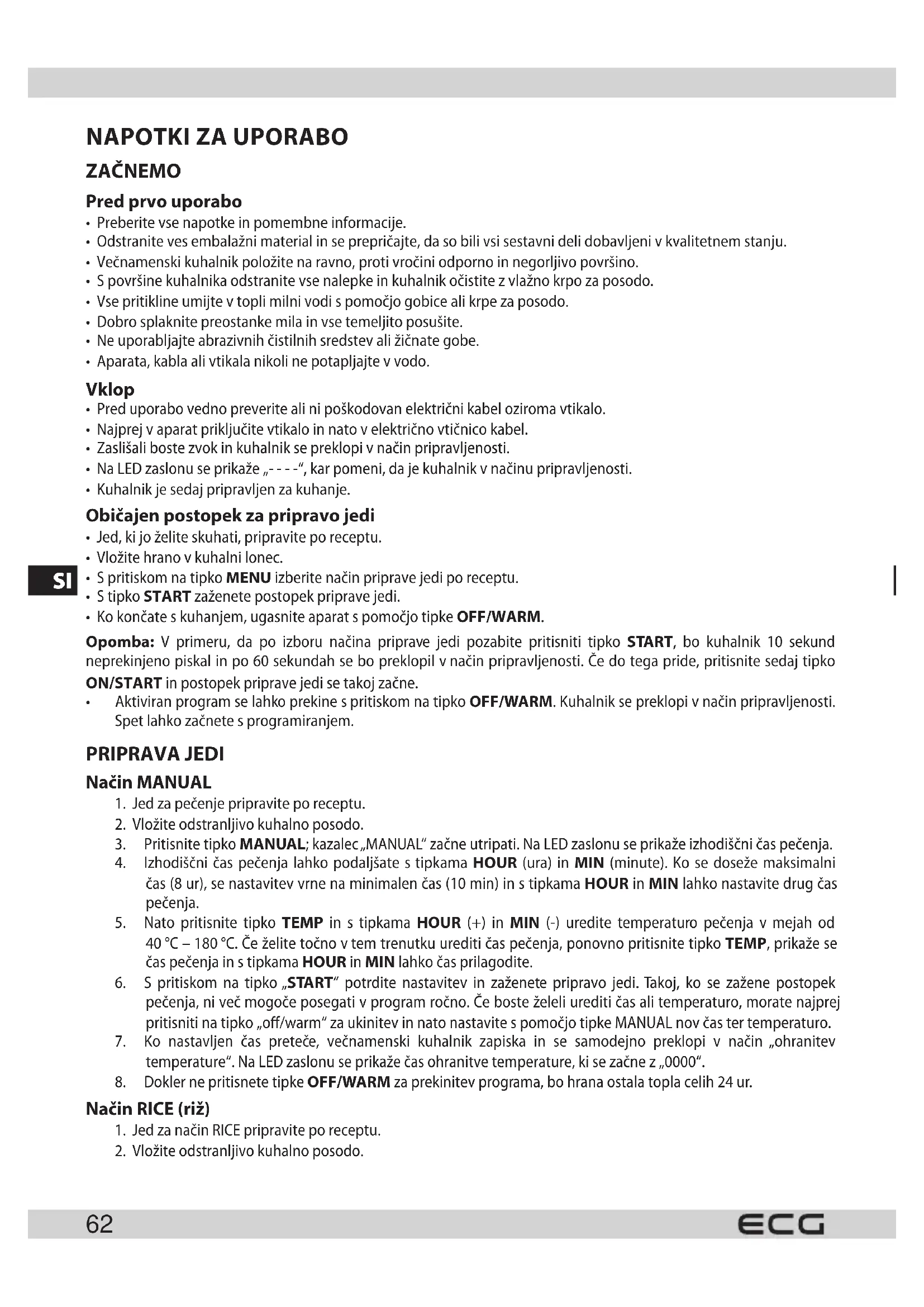 NAPOTKI ZA UPORABO

ZAČNEMO

Pred prvo uporabo

• Preberite vse napotke in pomembne informacije.
• Odstranite ves embalažni material in se prepričajte, da so bili vsi sestavni deli dobavljeni v kvalitetnem stanju.
• Večnamenski kuhalnik položite na ravno, proti vročini odporno in negorljivo površino.
• S površine kuhalnika odstranite vse nalepke in kuhalnik očistite z vlažno krpo za posodo.
• Vse pritikline umijte v topli milni vodi s pomočjo gobice ali krpe za posodo.
• Dobro splaknite preostanke mila in vse temeljito posušite.
• Ne uporabljajte abrazivnih čistilnih sredstev ali žičnate gobe.
• Aparata, kabla ali vtikala nikoli ne potapljajte v vodo.

Vklop

• Pred uporabo vedno preverite ali ni poškodovan električni kabel oziroma vtikalo.
• Najprej v aparat priključite vtikalo in nato v električno vtičnico kabel.
• Zaslišali boste zvok in kuhalnik se preklopi v način pripravljenosti.
• Na LED zaslonu se prikaže „- - - -“, kar pomeni, da je kuhalnik v načinu pripravljenosti.
• Kuhalnik je sedaj pripravljen za kuhanje.

Običajen postopek za pripravo jedi

• Jed, ki jo želite skuhati, pripravite po receptu.
• Vložite hrano v kuhalni lonec.
• S pritiskom na tipko MENU izberite način priprave jedi po receptu.
• S tipko START zaženete postopek priprave jedi.
• Ko končate s kuhanjem, ugasnite aparat s pomočjo tipke OFF/WARM.

SI

Opomba: V primeru, da po izboru načina priprave jedi pozabite pritisniti tipko START, bo kuhalnik 10 sekund neprekinjeno piskal in po 60 sekundah se bo preklopil v način pripravljenosti. Če do tega pride, pritisnite sedaj tipko ON/START in postopek priprave jedi se takoj začne.
• Aktiviran program se lahko prekine s pritiskom na tipko OFF/WARM. Kuhalnik se preklopi v način pripravljenosti. Spet lahko začnete s programiranjem.

PRIPRAVA JEDI

Način MANUAL

1. Jed za pečenje pripravite po receptu.
2. Vložite odstranljivo kuhalno posodo.
3. Pritisnite tipko MANUAL; kazalec „MANUAL“ začne utripati. Na LED zaslonu se prikaže izhodiščni čas pečenja.
4. Izhodiščni čas pečenja lahko podaljšate s tipkama HOUR (ura) in MIN (minute). Ko se doseže maksimalni čas (8 ur), se nastavitev vrne na minimalen čas (10 min) in s tipkama HOUR in MIN lahko nastavite drug čas pečenja.
5. Nato pritisnite tipko TEMP in s tipkama HOUR (+) in MIN (-) uredite temperaturo pečenja v mejah od 40 °C – 180 °C. Če želite točno v tem trenutku urediti čas pečenja, ponovno pritisnite tipko TEMP, prikaže se čas pečenja in s tipkama HOUR in MIN lahko čas prilagodite.
6. S pritiskom na tipko „START“ potrdite nastavitev in zaženete pripravo jedi. Takoj, ko se zažene postopek pečenja, ni več mogoče posegati v program ročno. Če boste želeli urediti čas ali temperaturo, morate najprej pritisniti na tipko „off/warm“ za ukinitev in nato nastavite s pomočjo tipke MANUAL nov čas ter temperaturo.
7. Ko nastavljen čas preteče, večnamenski kuhalnik zapiska in se samodejno preklopi v način „ohranitev temperature“. Na LED zaslonu se prikaže čas ohranitve temperature, ki se začne z „0000“.
8. Dokler ne pritisnete tipke OFF/WARM za prekinitev programa, bo hrana ostala topla celih 24 ur.

Način RICE (riž)

1. Jed za način RICE pripravite po receptu.
2. Vložite odstranljivo kuhalno posodo.

62 ECG